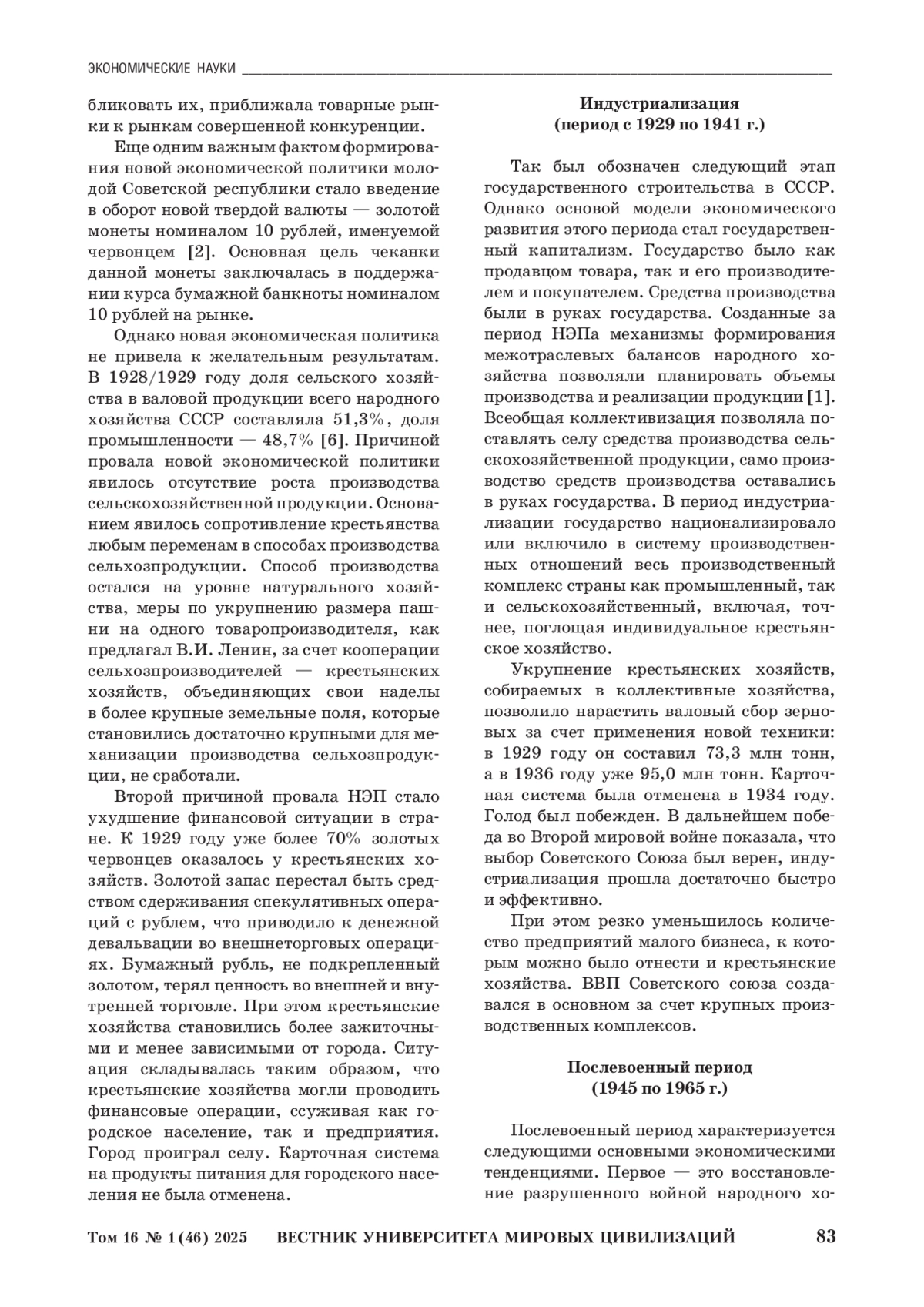 ЭКОНОМИЧЕСКИЕ НАУКИ

бликовать их, приближала товарные рынки к рынкам совершенной конкуренции.

Еще одним важным фактом формирования новой экономической политики молодой Советской республики стало введение в оборот новой твердой валюты — золотой монеты номиналом 10 рублей, именуемой червонцем [2]. Основная цель чеканки данной монеты заключалась в поддержании курса бумажной банкноты номиналом 10 рублей на рынке.

Однако новая экономическая политика не привела к желательным результатам. В 1928/1929 году доля сельского хозяйства в валовой продукции всего народного хозяйства СССР составляла 51,3%, доля промышленности — 48,7% [6]. Причиной провала новой экономической политики явилось отсутствие роста производства сельскохозяйственной продукции. Основанием явилось сопротивление крестьянства любым переменам в способах производства сельхозпродукции. Способ производства остался на уровне натурального хозяйства, меры по укрупнению размера пашни на одного товаропроизводителя, как предлагал В.И. Ленин, за счет кооперации сельхозпроизводителей — крестьянских хозяйств, объединяющих свои наделы в более крупные земельные поля, которые становились достаточно крупными для механизации производства сельхозпродукции, не сработали.

Второй причиной провала НЭП стало ухудшение финансовой ситуации в стране. К 1929 году уже более 70% золотых червонцев оказалось у крестьянских хозяйств. Золотой запас перестал быть средством сдерживания спекулятивных операций с рублем, что приводило к денежной девальвации во внешнеторговых операциях. Бумажный рубль, не подкрепленный золотом, терял ценность во внешней и внутренней торговле. При этом крестьянские хозяйства становились более зажиточными и менее зависимыми от города. Ситуация складывалась таким образом, что крестьянские хозяйства могли проводить финансовые операции, ссуживая как городское население, так и предприятия. Город проиграл селу. Карточная система на продукты питания для городского населения не была отменена.

Индустриализация
(период с 1929 по 1941 г.)

Так был обозначен следующий этап государственного строительства в СССР. Однако основой модели экономического развития этого периода стал государственный капитализм. Государство было как продавцом товара, так и его производителем и покупателем. Средства производства были в руках государства. Созданные за период НЭПа механизмы формирования межотраслевых балансов народного хозяйства позволяли планировать объемы производства и реализации продукции [1]. Всеобщая коллективизация позволяла поставлять селу средства производства сельскохозяйственной продукции, само производство средств производства оставались в руках государства. В период индустриализации государство национализировало или включило в систему производственных отношений весь производственный комплекс страны как промышленный, так и сельскохозяйственный, включая, точнее, поглощая индивидуальное крестьянское хозяйство.

Укрупнение крестьянских хозяйств, собираемых в коллективные хозяйства, позволило нарастить валовый сбор зерновых за счет применения новой техники: в 1929 году он составил 73,3 млн тонн, а в 1936 году уже 95,0 млн тонн. Карточная система была отменена в 1934 году. Голод был побежден. В дальнейшем победа во Второй мировой войне показала, что выбор Советского Союза был верен, индустриализация прошла достаточно быстро и эффективно.

При этом резко уменьшилось количество предприятий малого бизнеса, к которым можно было отнести и крестьянские хозяйства. ВВП Советского союза создавался в основном за счет крупных производственных комплексов.

Послевоенный период
(1945 по 1965 г.)

Послевоенный период характеризуется следующими основными экономическими тенденциями. Первое — это восстановление разрушенного войной народного хо-

Том 16 № 1 (46) 2025 ВЕСТНИК УНИВЕРСИТЕТА МИРОВЫХ ЦИВИЛИЗАЦИЙ 83